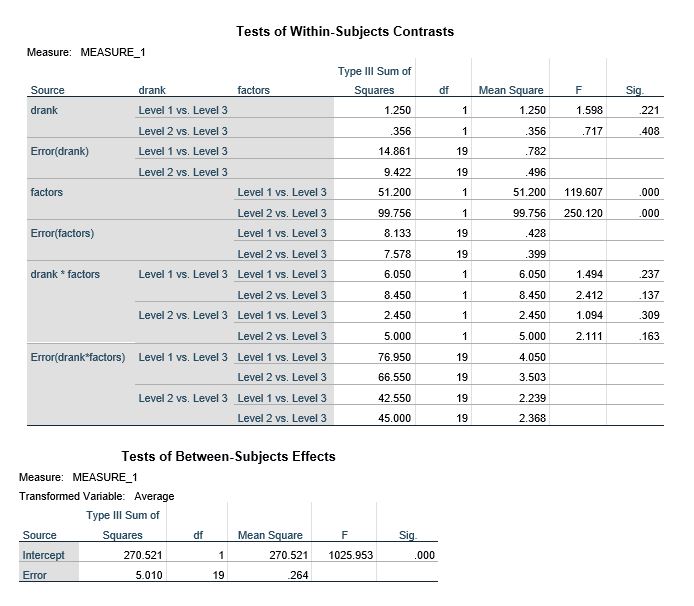 Tests of Within-Subjects Contrasts

Measure: MEASURE_1

| Source | drank | factors | Type III Sum of Squares | df | Mean Square | F | Sig. |
|---|---|---|---|---|---|---|---|
| drank | Level 1 vs. Level 3 | | 1.250 | 1 | 1.250 | 1.598 | .221 |
| | Level 2 vs. Level 3 | | .356 | 1 | .356 | .717 | .408 |
| Error(drank) | Level 1 vs. Level 3 | | 14.861 | 19 | .782 | | |
| | Level 2 vs. Level 3 | | 9.422 | 19 | .496 | | |
| factors | | Level 1 vs. Level 3 | 51.200 | 1 | 51.200 | 119.607 | .000 |
| | | Level 2 vs. Level 3 | 99.756 | 1 | 99.756 | 250.120 | .000 |
| Error(factors) | | Level 1 vs. Level 3 | 8.133 | 19 | .428 | | |
| | | Level 2 vs. Level 3 | 7.578 | 19 | .399 | | |
| drank * factors | Level 1 vs. Level 3 | Level 1 vs. Level 3 | 6.050 | 1 | 6.050 | 1.494 | .237 |
| | | Level 2 vs. Level 3 | 8.450 | 1 | 8.450 | 2.412 | .137 |
| | Level 2 vs. Level 3 | Level 1 vs. Level 3 | 2.450 | 1 | 2.450 | 1.094 | .309 |
| | | Level 2 vs. Level 3 | 5.000 | 1 | 5.000 | 2.111 | .163 |
| Error(drank*factors) | Level 1 vs. Level 3 | Level 1 vs. Level 3 | 76.950 | 19 | 4.050 | | |
| | | Level 2 vs. Level 3 | 66.550 | 19 | 3.503 | | |
| | Level 2 vs. Level 3 | Level 1 vs. Level 3 | 42.550 | 19 | 2.239 | | |
| | | Level 2 vs. Level 3 | 45.000 | 19 | 2.368 | | |

Tests of Between-Subjects Effects

Measure: MEASURE_1
Transformed Variable: Average

| Source | Type III Sum of Squares | df | Mean Square | F | Sig. |
|---|---|---|---|---|---|
| Intercept | 270.521 | 1 | 270.521 | 1025.953 | .000 |
| Error | 5.010 | 19 | .264 | | |